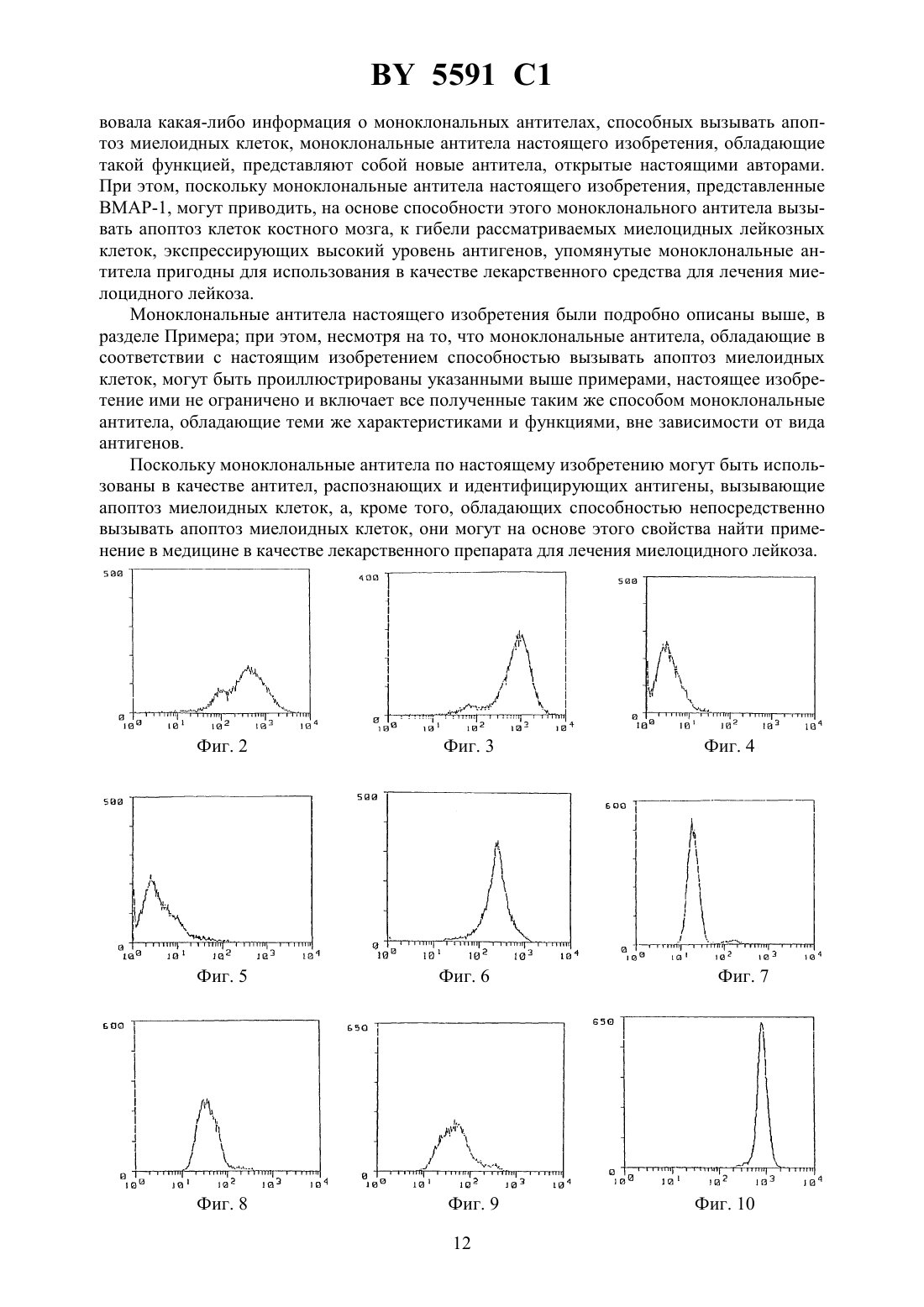 BY 5591 C1

вовала какая-либо информация о моноклональных антителах, способных вызывать апоптоз миелоидных клеток, моноклональные антитела настоящего изобретения, обладающие такой функцией, представляют собой новые антитела, открытые настоящими авторами. При этом, поскольку моноклональные антитела настоящего изобретения, представленные BMAP-1, могут приводить, на основе способности этого моноклонального антитела вызывать апоптоз клеток костного мозга, к гибели рассматриваемых миелоцидных лейкозных клеток, экспрессирующих высокий уровень антигенов, упомянутые моноклональные антитела пригодны для использования в качестве лекарственного средства для лечения миелоцидного лейкоза.

Моноклональные антитела настоящего изобретения были подробно описаны выше, в разделе Примера; при этом, несмотря на то, что моноклональные антитела, обладающие в соответствии с настоящим изобретением способностью вызывать апоптоз миелоидных клеток, могут быть проиллюстрированы указанными выше примерами, настоящее изобретение ими не ограничено и включает все полученные таким же способом моноклональные антитела, обладающие теми же характеристиками и функциями, вне зависимости от вида антигенов.

Поскольку моноклональные антитела по настоящему изобретению могут быть использованы в качестве антител, распознающих и идентифицирующих антигены, вызывающие апоптоз миелоидных клеток, а, кроме того, обладающих способностью непосредственно вызывать апоптоз миелоидных клеток, они могут на основе этого свойства найти применение в медицине в качестве лекарственного препарата для лечения миелоцидного лейкоза.

500 0 $10^0$ $10^1$ $10^2$ $10^3$ $10^4$
Фиг. 2

400 0 $10^0$ $10^1$ $10^2$ $10^3$ $10^4$
Фиг. 3

500 0 $10^0$ $10^1$ $10^2$ $10^3$ $10^4$
Фиг. 4

500 0 $10^0$ $10^1$ $10^2$ $10^3$ $10^4$
Фиг. 5

500 0 $10^0$ $10^1$ $10^2$ $10^3$ $10^4$
Фиг. 6

600 0 $10^0$ $10^1$ $10^2$ $10^3$ $10^4$
Фиг. 7

600 0 $10^0$ $10^1$ $10^2$ $10^3$ $10^4$
Фиг. 8

650 0 $10^0$ $10^1$ $10^2$ $10^3$ $10^4$
Фиг. 9

650 0 $10^0$ $10^1$ $10^2$ $10^3$ $10^4$
Фиг. 10

12